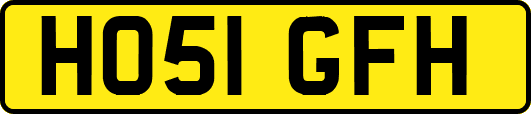 HO51 GFH